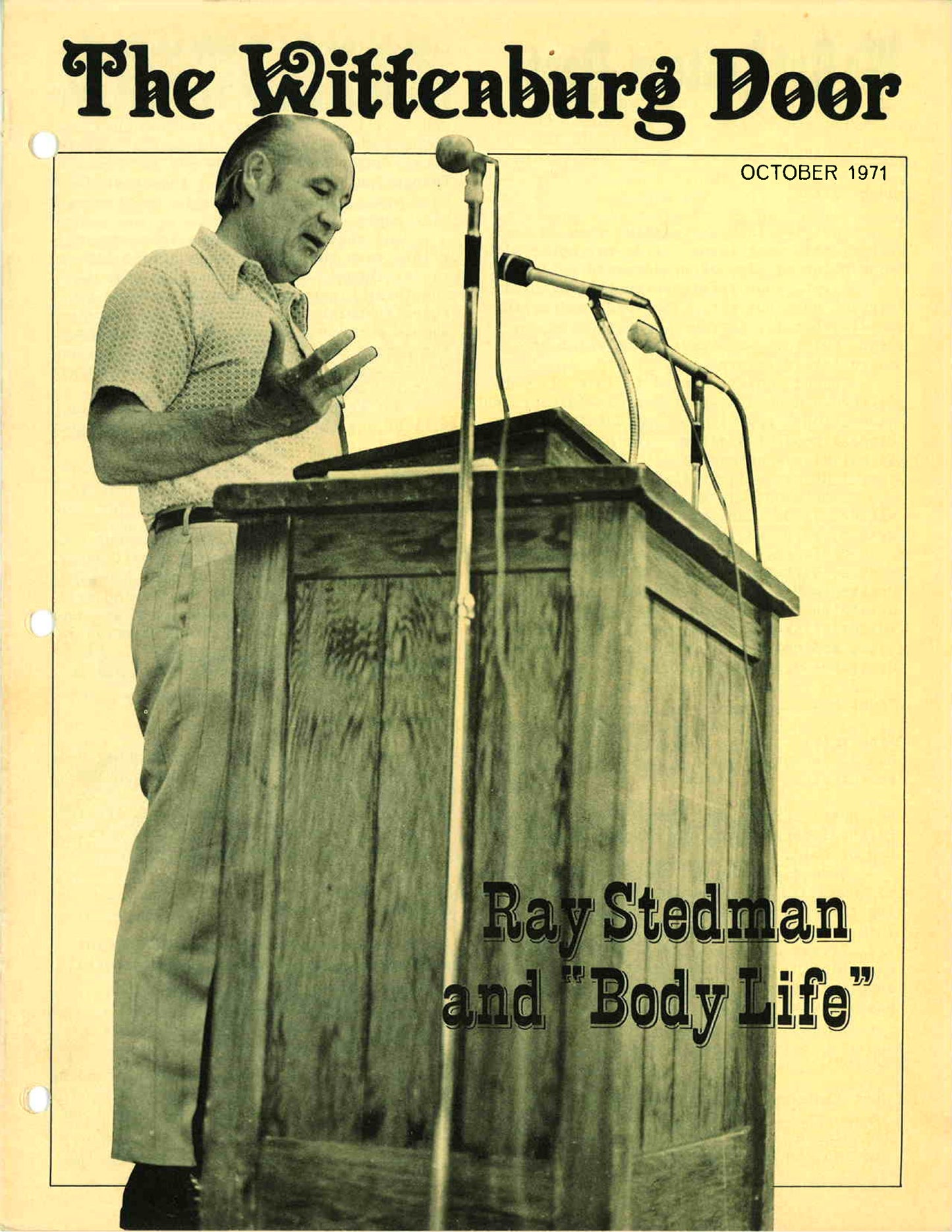 The Wittenburg Door

OCTOBER 1971

Ray Stedman and "Body Life"